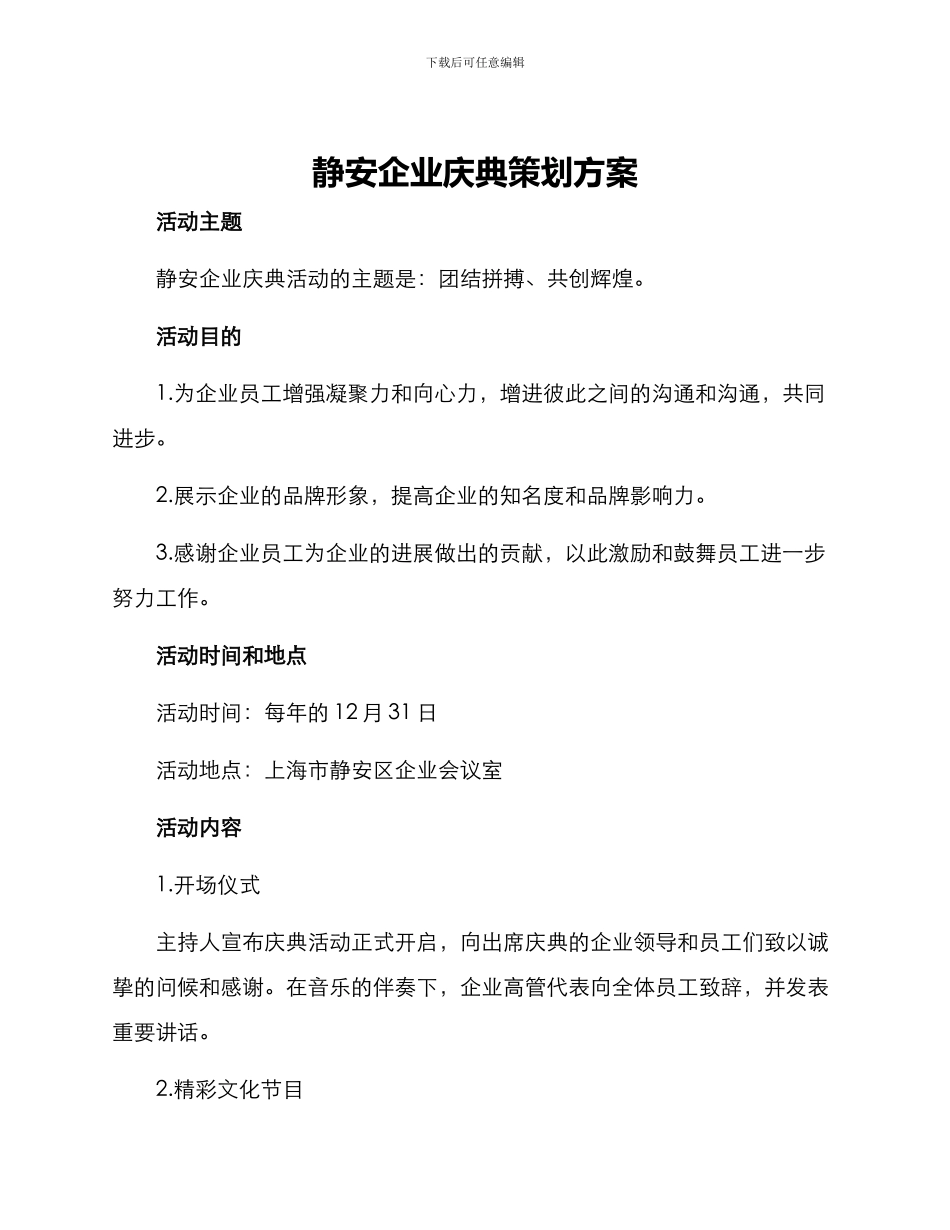 下载后可任意编辑

静安企业庆典策划方案

活动主题

静安企业庆典活动的主题是：团结拼搏、共创辉煌。

活动目的

1.为企业员工增强凝聚力和向心力，增进彼此之间的沟通和沟通，共同进步。

2.展示企业的品牌形象，提高企业的知名度和品牌影响力。

3.感谢企业员工为企业的进展做出的贡献，以此激励和鼓舞员工进一步努力工作。

活动时间和地点

活动时间：每年的12月31日

活动地点：上海市静安区企业会议室

活动内容

1.开场仪式

主持人宣布庆典活动正式开启，向出席庆典的企业领导和员工们致以诚挚的问候和感谢。在音乐的伴奏下，企业高管代表向全体员工致辞，并发表重要讲话。

2.精彩文化节目